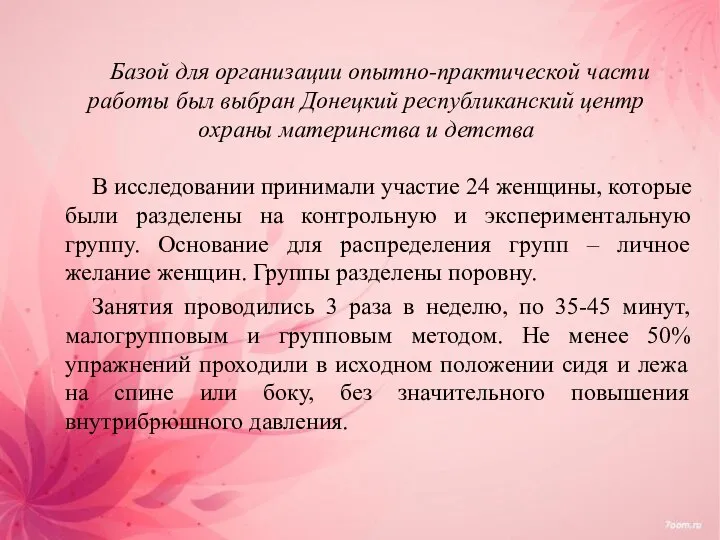 Базой для организации опытно-практической части работы был выбран Донецкий республиканский центр охраны материнства и детства

В исследовании принимали участие 24 женщины, которые были разделены на контрольную и экспериментальную группу. Основание для распределения групп – личное желание женщин. Группы разделены поровну.

Занятия проводились 3 раза в неделю, по 35-45 минут, малогрупповым и групповым методом. Не менее 50% упражнений проходили в исходном положении сидя и лежа на спине или боку, без значительного повышения внутрибрюшного давления.

7oom.ru